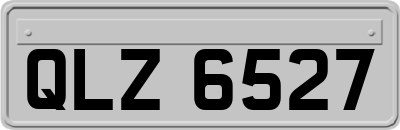 QLZ 6527